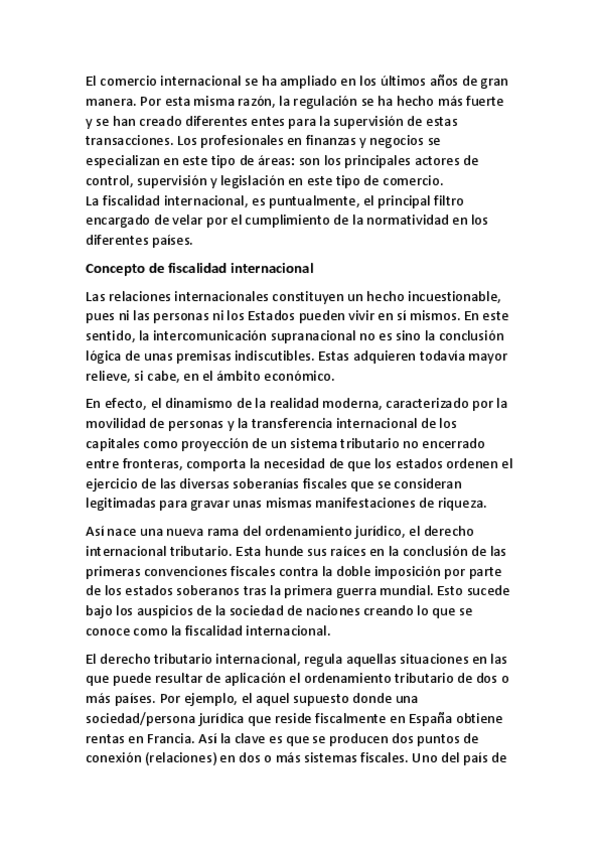 El comercio internacional se ha ampliado en los últimos años de gran manera. Por esta misma razón, la regulación se ha hecho más fuerte y se han creado diferentes entes para la supervisión de estas transacciones. Los profesionales en finanzas y negocios se especializan en este tipo de áreas: son los principales actores de control, supervisión y legislación en este tipo de comercio.
La fiscalidad internacional, es puntualmente, el principal filtro encargado de velar por el cumplimiento de la normatividad en los diferentes países.

Concepto de fiscalidad internacional

Las relaciones internacionales constituyen un hecho incuestionable, pues ni las personas ni los Estados pueden vivir en sí mismos. En este sentido, la intercomunicación supranacional no es sino la conclusión lógica de unas premisas indiscutibles. Estas adquieren todavía mayor relieve, si cabe, en el ámbito económico.

En efecto, el dinamismo de la realidad moderna, caracterizado por la movilidad de personas y la transferencia internacional de los capitales como proyección de un sistema tributario no encerrado entre fronteras, comporta la necesidad de que los estados ordenen el ejercicio de las diversas soberanías fiscales que se consideran legitimadas para gravar unas mismas manifestaciones de riqueza.

Así nace una nueva rama del ordenamiento jurídico, el derecho internacional tributario. Esta hunde sus raíces en la conclusión de las primeras convenciones fiscales contra la doble imposición por parte de los estados soberanos tras la primera guerra mundial. Esto sucede bajo los auspicios de la sociedad de naciones creando lo que se conoce como la fiscalidad internacional.

El derecho tributario internacional, regula aquellas situaciones en las que puede resultar de aplicación el ordenamiento tributario de dos o más países. Por ejemplo, el aquel supuesto donde una sociedad/persona jurídica que reside fiscalmente en España obtiene rentas en Francia. Así la clave es que se producen dos puntos de conexión (relaciones) en dos o más sistemas fiscales. Uno del país de